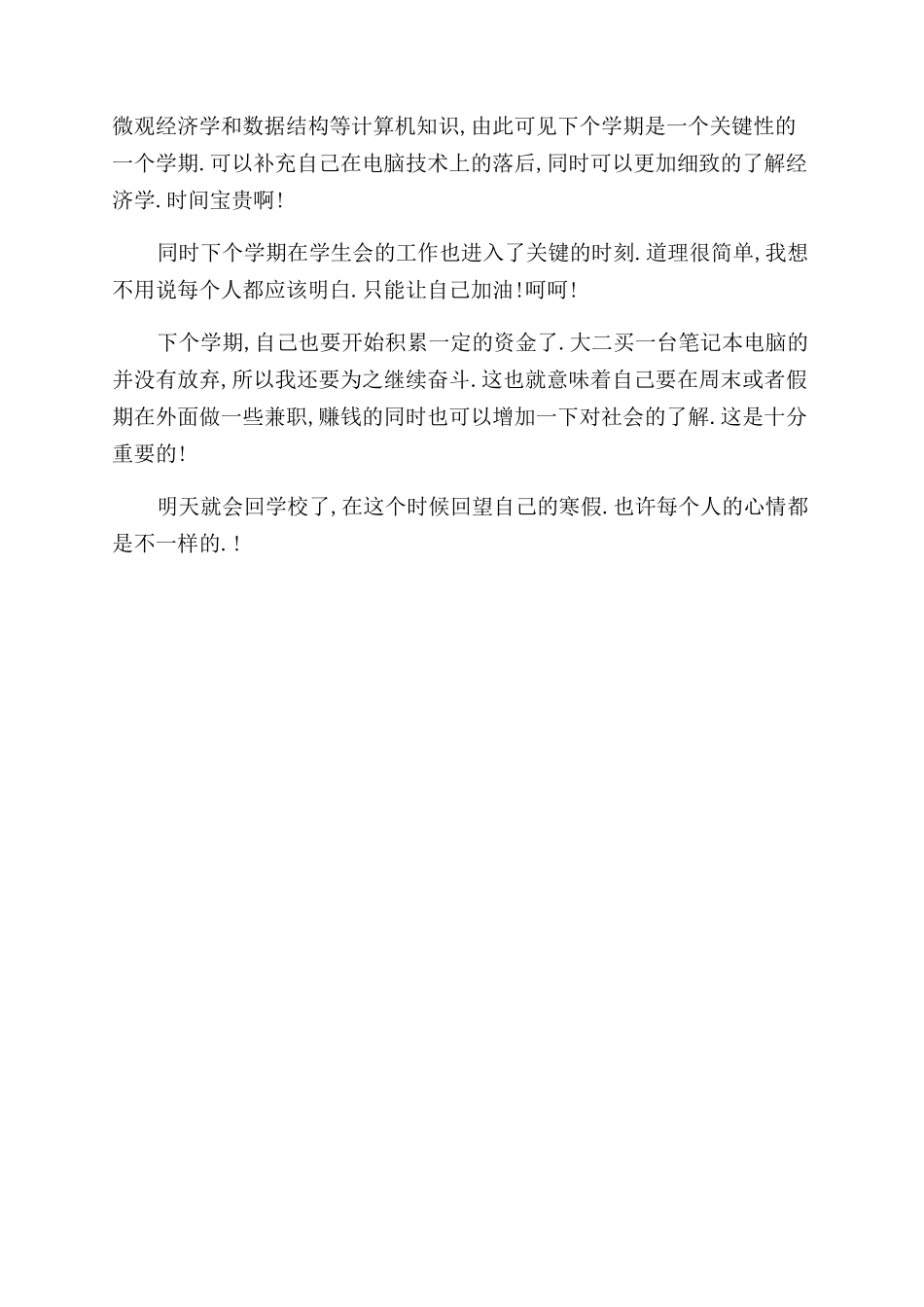 微观经济学和数据结构等计算机知识,由此可见下个学期是一个关键性的一个学期.可以补充自己在电脑技术上的落后,同时可以更加细致的了解经济学.时间宝贵啊!

同时下个学期在学生会的工作也进入了关键的时刻.道理很简单,我想不用说每个人都应该明白.只能让自己加油!呵呵!

下个学期,自己也要开始积累一定的资金了.大二买一台笔记本电脑的并没有放弃,所以我还要为之继续奋斗.这也就意味着自己要在周末或者假期在外面做一些兼职,赚钱的同时也可以增加一下对社会的了解.这是十分重要的!

明天就会回学校了,在这个时候回望自己的寒假.也许每个人的心情都是不一样的.!